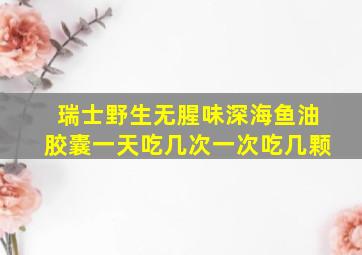 瑞士野生无腥味深海鱼油胶囊一天吃几次一次吃几颗